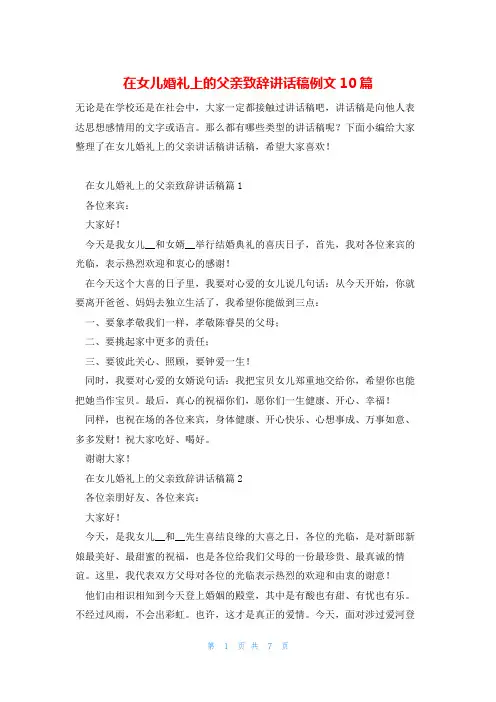 在女儿婚礼上的父亲致辞讲话稿例文 10 篇

无论是在学校还是在社会中，大家一定都接触过讲话稿吧，讲话稿是向他人表达思想感情用的文字或语言。那么都有哪些类型的讲话稿呢？下面小编给大家整理了在女儿婚礼上的父亲讲话稿讲话稿，希望大家喜欢！

在女儿婚礼上的父亲致辞讲话稿篇 1

各位来宾：

大家好！

今天是我女儿__和女婿__举行结婚典礼的喜庆日子，首先，我对各位来宾的光临，表示热烈欢迎和衷心的感谢！

在今天这个大喜的日子里，我要对心爱的女儿说几句话：从今天开始，你就要离开爸爸、妈妈去独立生活了，我希望你能做到三点：

一、要象孝敬我们一样，孝敬陈睿昊的父母；

二、要挑起家中更多的责任；

三、要彼此关心、照顾，要钟爱一生！

同时，我要对心爱的女婿说句话：我把宝贝女儿郑重地交给你，希望你也能把她当作宝贝。最后，真心的祝福你们，愿你们一生健康、开心、幸福！

同样，也祝在场的各位来宾，身体健康、开心快乐、心想事成、万事如意、多多发财！祝大家吃好、喝好。

谢谢大家！

在女儿婚礼上的父亲致辞讲话稿篇 2

各位亲朋好友、各位来宾：

大家好！

今天，是我女儿__和__先生喜结良缘的大喜之日，各位的光临，是对新郎新娘最美好、最甜蜜的祝福，也是各位给我们父母的一份最珍贵、最真诚的情谊。这里，我代表双方父母对各位的光临表示热烈的欢迎和由衷的谢意！

他们由相识相知到今天登上婚姻的殿堂，其中是有酸也有甜、有忧也有乐。不经过风雨，不会出彩虹。也许，这才是真正的爱情。今天，面对涉过爱河登

第 1 页 共 7 页